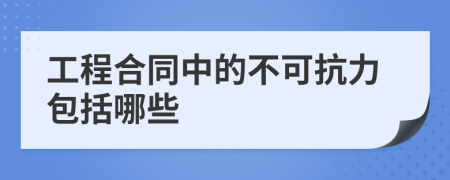 工程合同中的不可抗力包括哪些